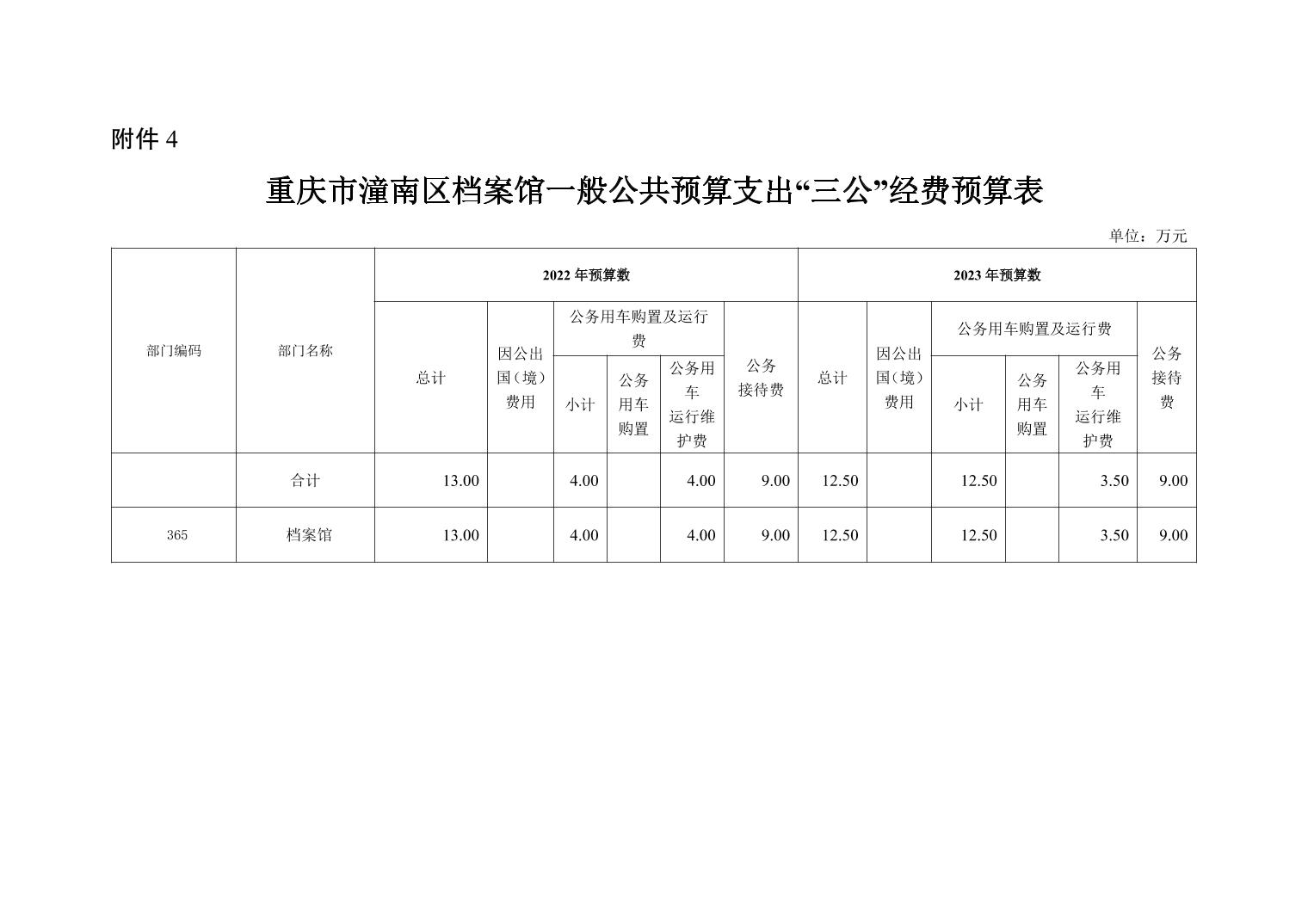 附件 4

重庆市潼南区档案馆一般公共预算支出“三公”经费预算表

单位：万元

| 部门编码 | 部门名称 | 2022 年预算数 | | | | | | 2023 年预算数 | | | | | |
|---|---|---|---|---|---|---|---|---|---|---|---|---|---|
| | | 总计 | 因公出国（境）费用 | 公务用车购置及运行费 | | | 公务接待费 | 总计 | 因公出国（境）费用 | 公务用车购置及运行费 | | | 公务接待费 |
| | | | | 小计 | 公务用车购置 | 公务用车运行维护费 | | | | 小计 | 公务用车购置 | 公务用车运行维护费 | |
| | 合计 | 13.00 | | 4.00 | | 4.00 | 9.00 | 12.50 | | 12.50 | | 3.50 | 9.00 |
| 365 | 档案馆 | 13.00 | | 4.00 | | 4.00 | 9.00 | 12.50 | | 12.50 | | 3.50 | 9.00 |